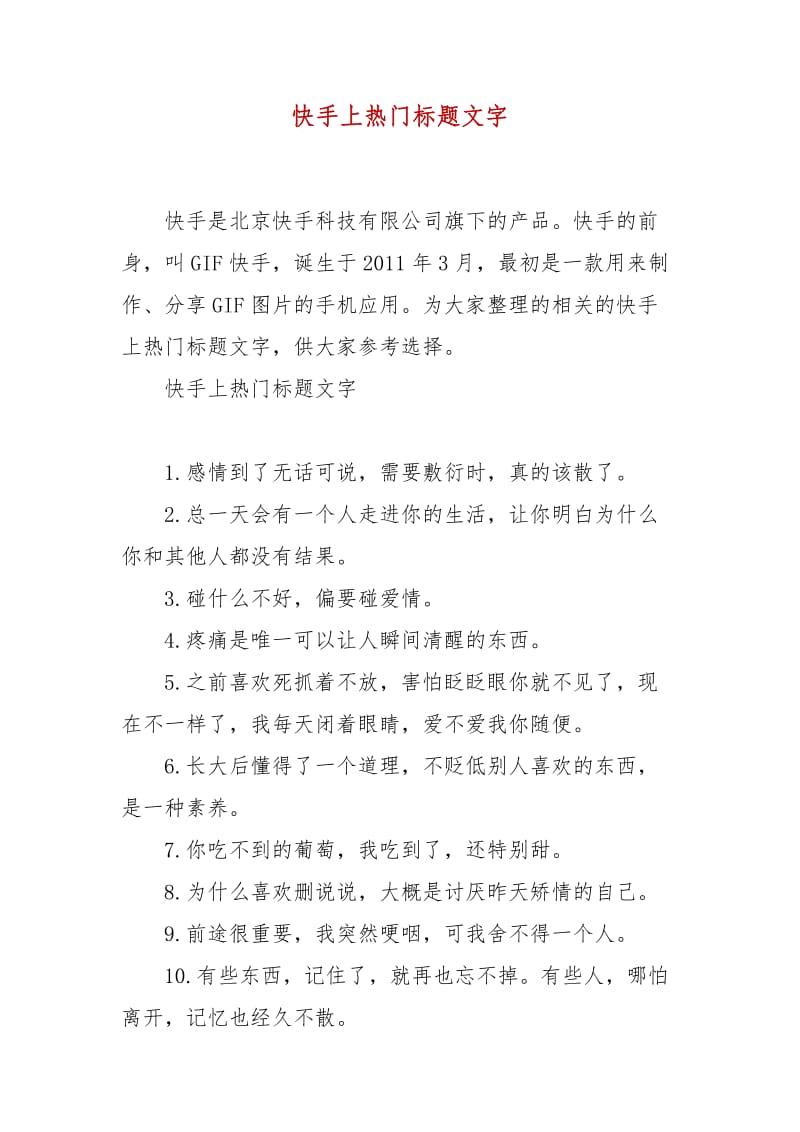 快手上热门标题文字

快手是北京快手科技有限公司旗下的产品。快手的前身，叫GIF快手，诞生于2011年3月，最初是一款用来制作、分享GIF图片的手机应用。为大家整理的相关的快手上热门标题文字，供大家参考选择。

快手上热门标题文字

1.感情到了无话可说，需要敷衍时，真的该散了。

2.总一天会有一个人走进你的生活，让你明白为什么你和其他人都没有结果。

3.碰什么不好，偏要碰爱情。

4.疼痛是唯一可以让人瞬间清醒的东西。

5.之前喜欢死抓着不放，害怕眨眨眼你就不见了，现在不一样了，我每天闭着眼睛，爱不爱我你随便。

6.长大后懂得了一个道理，不贬低别人喜欢的东西，是一种素养。

7.你吃不到的葡萄，我吃到了，还特别甜。

8.为什么喜欢删说说，大概是讨厌昨天矫情的自己。

9.前途很重要，我突然哽咽，可我舍不得一个人。

10.有些东西，记住了，就再也忘不掉。有些人，哪怕离开，记忆也经久不散。